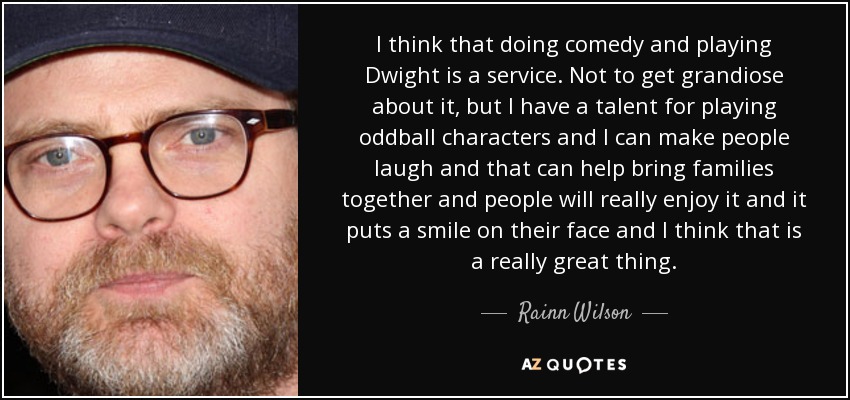 I think that doing comedy and playing Dwight is a service. Not to get grandiose about it, but I have a talent for playing oddball characters and I can make people laugh and that can help bring families together and people will really enjoy it and it puts a smile on their face and I think that is a really great thing.

— Rainn Wilson —

AZ QUOTES